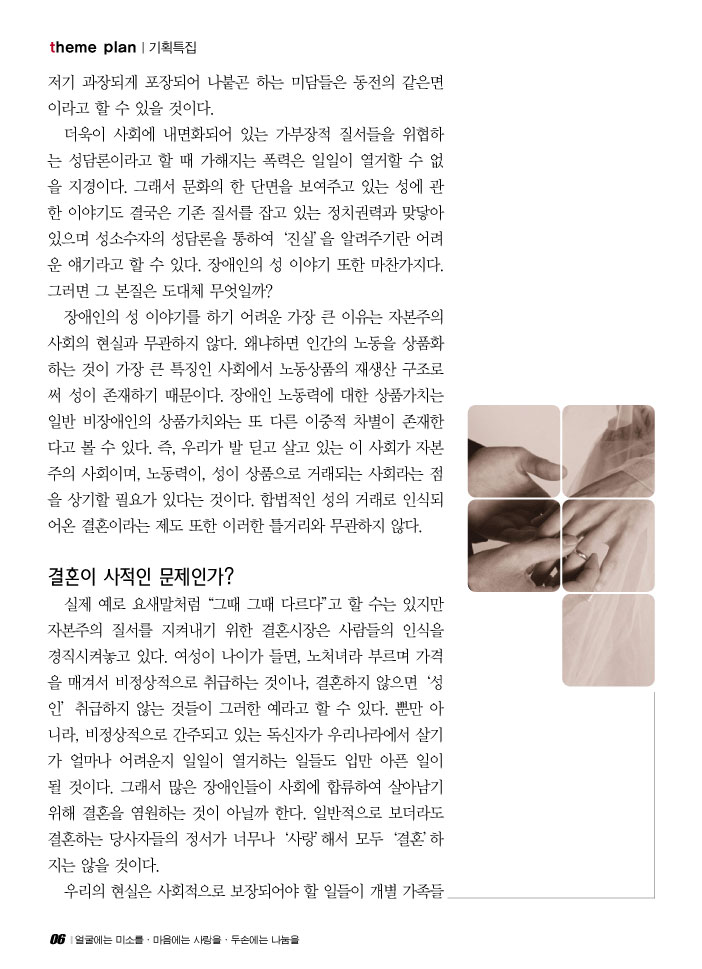 theme plan | 기획특집

저기 과장되게 포장되어 나붙곤 하는 미담들은 동전의 같은면이라고 할 수 있을 것이다.

더욱이 사회에 내면화되어 있는 가부장적 질서들을 위협하는 성담론이라고 할 때 가해지는 폭력은 일일이 열거할 수 없을 지경이다. 그래서 문화의 한 단면을 보여주고 있는 성에 관한 이야기도 결국은 기존 질서를 잡고 있는 정치권력과 맞닿아 있으며 성소수자의 성담론을 통하여 '진실'을 알려주기란 어려운 얘기라고 할 수 있다. 장애인의 성 이야기 또한 마찬가지다. 그러면 그 본질은 도대체 무엇일까?

장애인의 성 이야기를 하기 어려운 가장 큰 이유는 자본주의 사회의 현실과 무관하지 않다. 왜냐하면 인간의 노동을 상품화하는 것이 가장 큰 특징인 사회에서 노동상품의 재생산 구조로써 성이 존재하기 때문이다. 장애인 노동력에 대한 상품가치는 일반 비장애인의 상품가치와는 또 다른 이중적 차별이 존재한다고 볼 수 있다. 즉, 우리가 발 딛고 살고 있는 이 사회가 자본주의 사회이며, 노동력이, 성이 상품으로 거래되는 사회라는 점을 상기할 필요가 있다는 것이다. 합법적인 성의 거래로 인식되어온 결혼이라는 제도 또한 이러한 틀거리와 무관하지 않다.

결혼이 사적인 문제인가?

실제 예로 요새말처럼 "그때 그때 다르다"고 할 수는 있지만 자본주의 질서를 지켜내기 위한 결혼시장은 사람들의 인식을 경직시켜놓고 있다. 여성이 나이가 들면, 노처녀라 부르며 가격을 매겨서 비정상적으로 취급하는 것이나, 결혼하지 않으면 '성인' 취급하지 않는 것들이 그러한 예라고 할 수 있다. 뿐만 아니라, 비정상적으로 간주되고 있는 독신자가 우리나라에서 살기가 얼마나 어려운지 일일이 열거하는 일들도 입만 아픈 일이 될 것이다. 그래서 많은 장애인들이 사회에 합류하여 살아남기 위해 결혼을 염원하는 것이 아닐까 한다. 일반적으로 보더라도 결혼하는 당사자들의 정서가 너무나 '사랑'해서 모두 '결혼'하지는 않을 것이다.

우리의 현실은 사회적으로 보장되어야 할 일들이 개별 가족들

06 | 얼굴에는 미소를 · 마음에는 사랑을 · 두손에는 나눔을